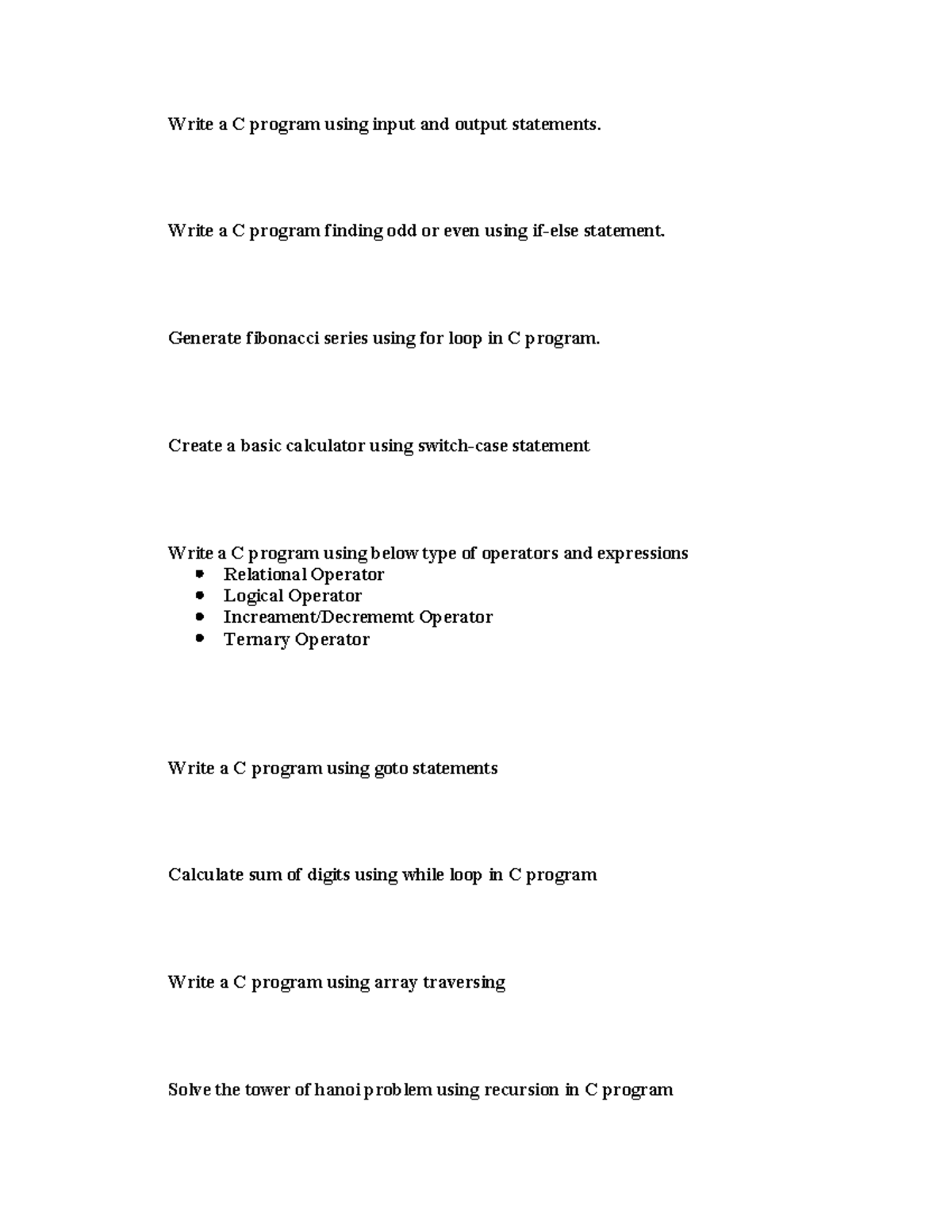 Write a C program using input and output statements.

Write a C program finding odd or even using if-else statement.

Generate fibonacci series using for loop in C program.

Create a basic calculator using switch-case statement

Write a C program using below type of operators and expressions
• Relational Operator
• Logical Operator
• Increament/Decrememt Operator
• Ternary Operator

Write a C program using goto statements

Calculate sum of digits using while loop in C program

Write a C program using array traversing

Solve the tower of hanoi problem using recursion in C program